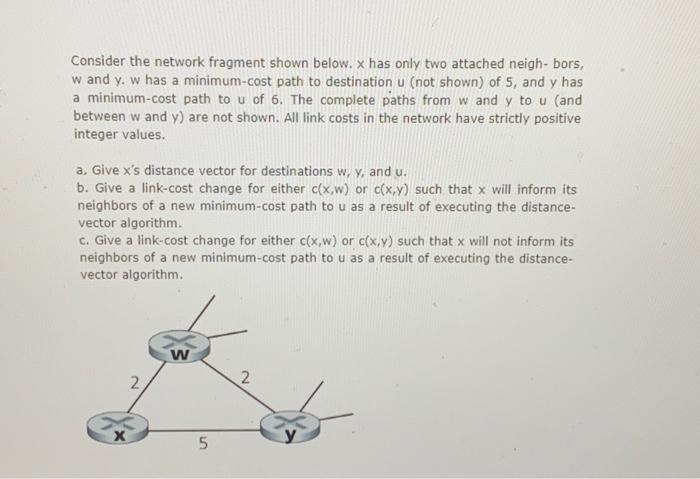 Consider the network fragment shown below. x has only two attached neigh- bors, w and y. w has a minimum-cost path to destination u (not shown) of 5, and y has a minimum-cost path to u of 6. The complete paths from w and y to u (and between w and y) are not shown. All link costs in the network have strictly positive integer values.

a. Give x's distance vector for destinations w, y, and u.
b. Give a link-cost change for either c(x,w) or c(x,y) such that x will inform its neighbors of a new minimum-cost path to u as a result of executing the distance-vector algorithm.
c. Give a link-cost change for either c(x,w) or c(x,y) such that x will not inform its neighbors of a new minimum-cost path to u as a result of executing the distance-vector algorithm.

w
2
2
x
5
y